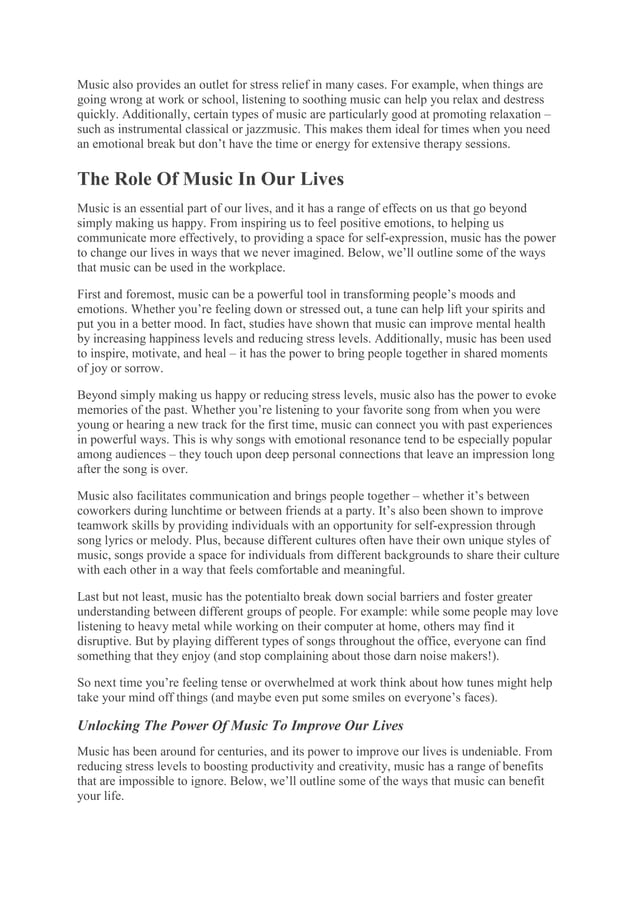 Music also provides an outlet for stress relief in many cases. For example, when things are going wrong at work or school, listening to soothing music can help you relax and destress quickly. Additionally, certain types of music are particularly good at promoting relaxation – such as instrumental classical or jazzmusic. This makes them ideal for times when you need an emotional break but don't have the time or energy for extensive therapy sessions.

The Role Of Music In Our Lives

Music is an essential part of our lives, and it has a range of effects on us that go beyond simply making us happy. From inspiring us to feel positive emotions, to helping us communicate more effectively, to providing a space for self-expression, music has the power to change our lives in ways that we never imagined. Below, we'll outline some of the ways that music can be used in the workplace.

First and foremost, music can be a powerful tool in transforming people's moods and emotions. Whether you're feeling down or stressed out, a tune can help lift your spirits and put you in a better mood. In fact, studies have shown that music can improve mental health by increasing happiness levels and reducing stress levels. Additionally, music has been used to inspire, motivate, and heal – it has the power to bring people together in shared moments of joy or sorrow.

Beyond simply making us happy or reducing stress levels, music also has the power to evoke memories of the past. Whether you're listening to your favorite song from when you were young or hearing a new track for the first time, music can connect you with past experiences in powerful ways. This is why songs with emotional resonance tend to be especially popular among audiences – they touch upon deep personal connections that leave an impression long after the song is over.

Music also facilitates communication and brings people together – whether it's between coworkers during lunchtime or between friends at a party. It's also been shown to improve teamwork skills by providing individuals with an opportunity for self-expression through song lyrics or melody. Plus, because different cultures often have their own unique styles of music, songs provide a space for individuals from different backgrounds to share their culture with each other in a way that feels comfortable and meaningful.

Last but not least, music has the potentialto break down social barriers and foster greater understanding between different groups of people. For example: while some people may love listening to heavy metal while working on their computer at home, others may find it disruptive. But by playing different types of songs throughout the office, everyone can find something that they enjoy (and stop complaining about those darn noise makers!).

So next time you're feeling tense or overwhelmed at work think about how tunes might help take your mind off things (and maybe even put some smiles on everyone's faces).

Unlocking The Power Of Music To Improve Our Lives

Music has been around for centuries, and its power to improve our lives is undeniable. From reducing stress levels to boosting productivity and creativity, music has a range of benefits that are impossible to ignore. Below, we'll outline some of the ways that music can benefit your life.